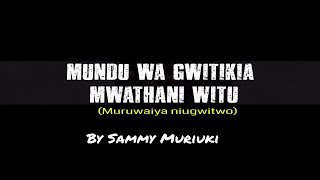 MUNDU WA GWITIKIA MWATHANI WITU

(Muruwaiya niugwitwo)

By Sammy Muriuki